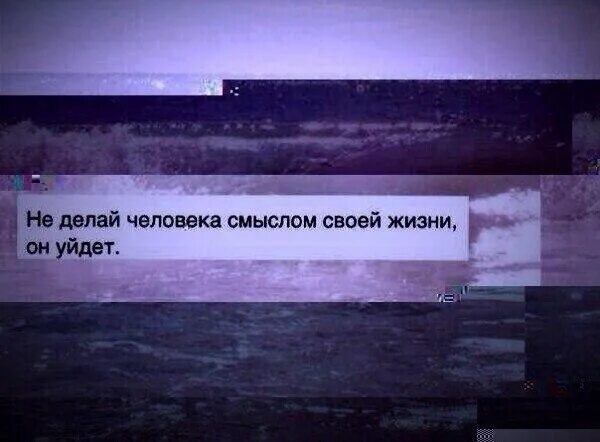 Не делай человека смыслом своей жизни, он уйдет.